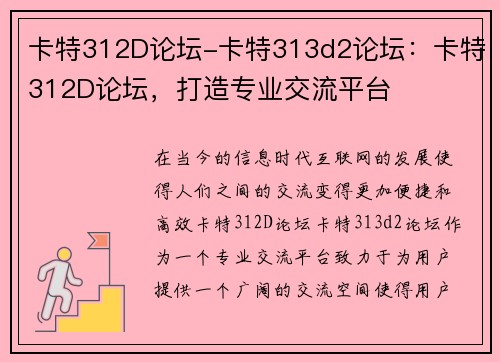 卡特312D论坛-卡特313d2论坛：卡特312D论坛，打造专业交流平台

在当今的信息时代互联网的发展使得人们之间的交流变得更加便捷和高效卡特312D论坛卡特313d2论坛作为一个专业交流平台致力于为用户提供一个广阔的交流空间使得用户